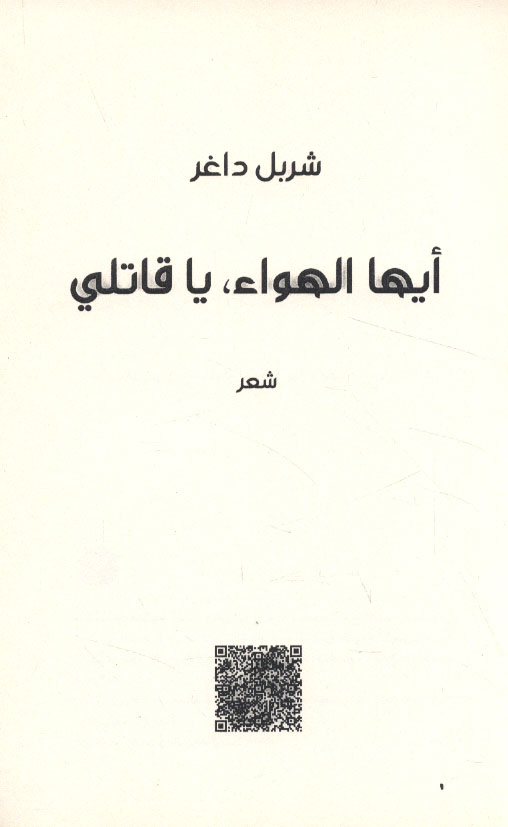 شربل داغر

أيها الهواء، يا قاتلي

شعر